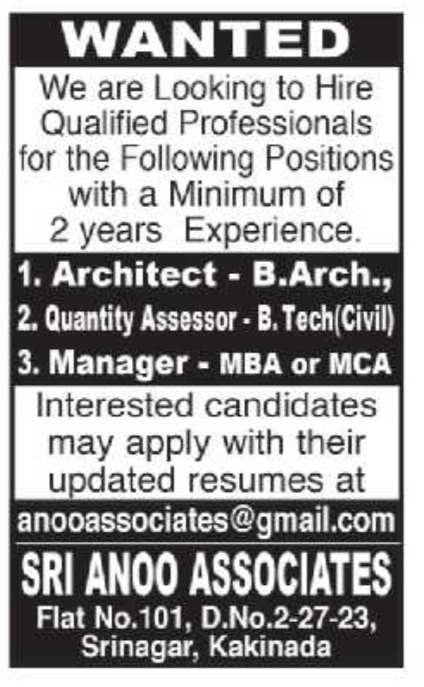 WANTED

We are Looking to Hire Qualified Professionals for the Following Positions with a Minimum of 2 years Experience.

1. Architect - B.Arch.,
2. Quantity Assessor - B. Tech(Civil)
3. Manager - MBA or MCA

Interested candidates may apply with their updated resumes at

anooassociates@gmail.com

SRI ANOO ASSOCIATES
Flat No.101, D.No.2-27-23, Srinagar, Kakinada